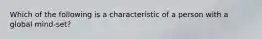 Which of the following is a characteristic of a person with a global mind-set?